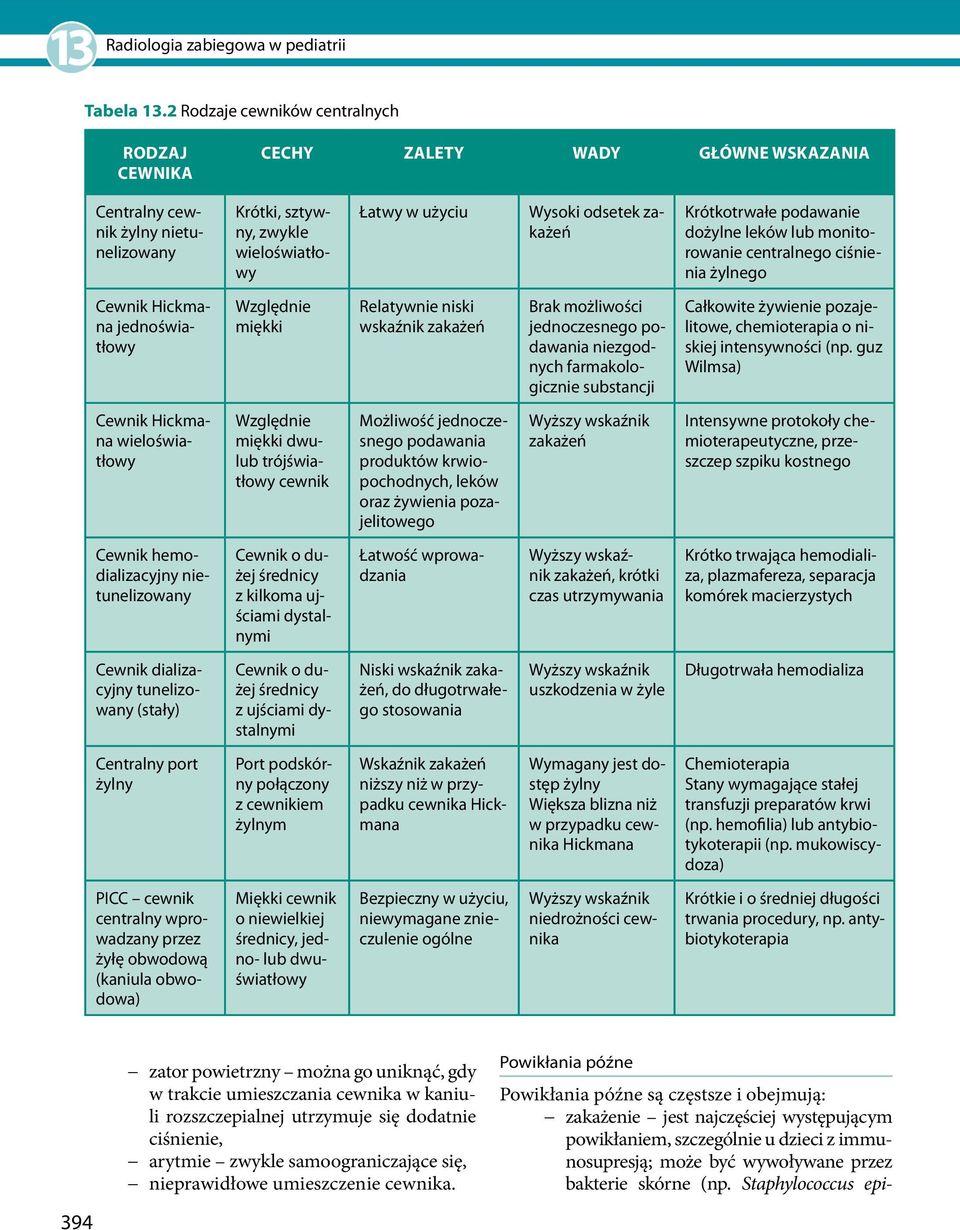 13 Radiologia zabiegowa w pediatrii

Tabela 13.2 Rodzaje cewników centralnych

| RODZAJ CEWNIKA | CECHY | ZALETY | WADY | GŁÓWNE WSKAZANIA |
|---|---|---|---|---|
| Centralny cewnik żylny nietunelizowany | Krótki, sztywny, zwykle wieloświatłowy | Łatwy w użyciu | Wysoki odsetek zakażeń | Krótkotrwałe podawanie dożylne leków lub monitorowanie centralnego ciśnienia żylnego |
| Cewnik Hickmana jednoświatłowy | Względnie miękki | Relatywnie niski wskaźnik zakażeń | Brak możliwości jednoczesnego podawania niezgodnych farmakologicznie substancji | Całkowite żywienie pozajelitowe, chemioterapia o niskiej intensywności (np. guz Wilmsa) |
| Cewnik Hickmana wieloświatłowy | Względnie miękki dwu- lub trójświatłowy cewnik | Możliwość jednoczesnego podawania produktów krwiopochodnych, leków oraz żywienia pozajelitowego | Wyższy wskaźnik zakażeń | Intensywne protokoły chemioterapeutyczne, przeszczep szpiku kostnego |
| Cewnik hemodializacyjny nietunelizowany | Cewnik o dużej średnicy z kilkoma ujściami dystalnymi | Łatwość wprowadzania | Wyższy wskaźnik zakażeń, krótki czas utrzymywania | Krótko trwająca hemodializa, plazmafereza, separacja komórek macierzystych |
| Cewnik dializacyjny tunelizowany (stały) | Cewnik o dużej średnicy z ujściami dystalnymi | Niski wskaźnik zakażeń, do długotrwałego stosowania | Wyższy wskaźnik uszkodzenia w żyle | Długotrwała hemodializa |
| Centralny port żylny | Port podskórny połączony z cewnikiem żylnym | Wskaźnik zakażeń niższy niż w przypadku cewnika Hickmana | Wymagany jest dostęp żylny Większa blizna niż w przypadku cewnika Hickmana | Chemioterapia Stany wymagające stałej transfuzji preparatów krwi (np. hemofilia) lub antybiotykoterapii (np. mukowiscydoza) |
| PICC – cewnik centralny wprowadzany przez żyłę obwodową (kaniula obwodowa) | Miękki cewnik o niewielkiej średnicy, jedno- lub dwuświatłowy | Bezpieczny w użyciu, niewymagane znieczulenie ogólne | Wyższy wskaźnik niedrożności cewnika | Krótkie i o średniej długości trwania procedury, np. antybiotykoterapia |

– zator powietrzny – można go uniknąć, gdy w trakcie umieszczania cewnika w kaniuli rozszczepialnej utrzymuje się dodatnie ciśnienie,
– arytmie – zwykle samoograniczające się,
– nieprawidłowe umieszczenie cewnika.

Powikłania późne

Powikłania późne są częstsze i obejmują:
– zakażenie – jest najczęściej występującym powikłaniem, szczególnie u dzieci z immunosupresją; może być wywoływane przez bakterie skórne (np. Staphylococcus epi-

394